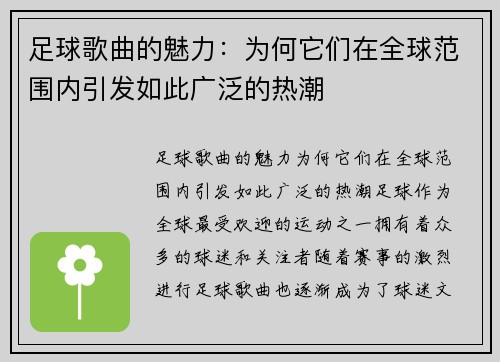 足球歌曲的魅力：为何它们在全球范围内引发如此广泛的热潮

足球歌曲的魅力为何它们在全球范围内引发如此广泛的热潮足球作为全球最受欢迎的运动之一拥有着众多的球迷和关注者随着赛事的激烈进行足球歌曲也逐渐成为了球迷文